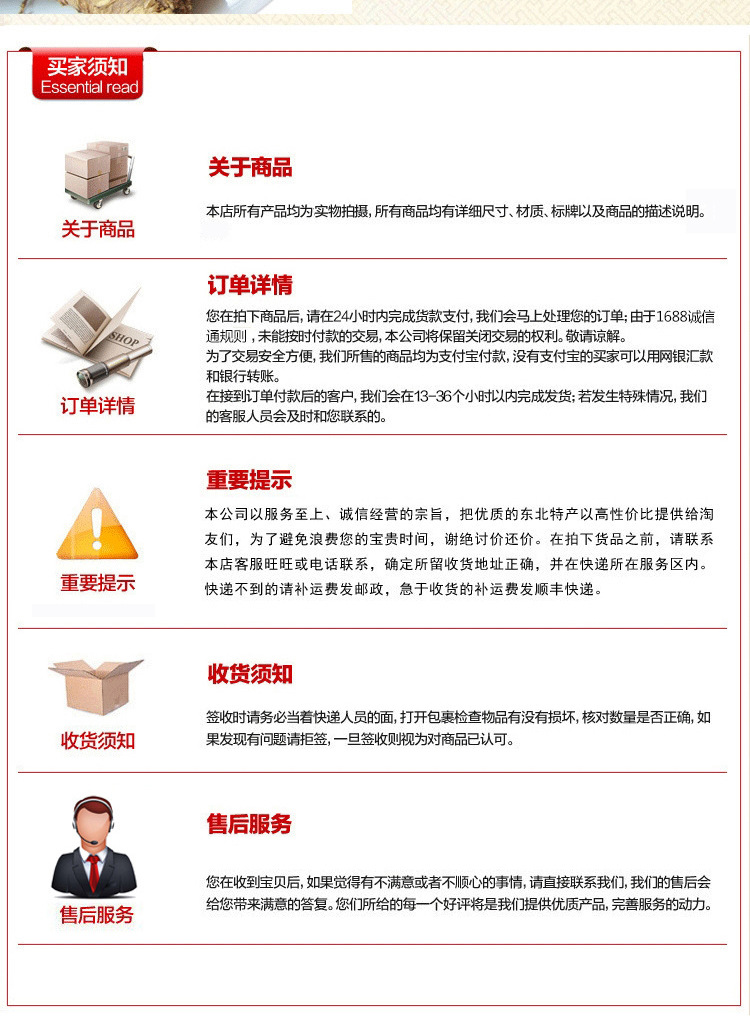 买家须知
Essential read

关于商品

关于商品

本店所有产品均为实物拍摄，所有商品均有详细尺寸、材质、标牌以及商品的描述说明。

SHOP

订单详情

订单详情

您在拍下商品后，请在24小时内完成货款支付，我们会马上处理您的订单；由于1688诚信通规则，未能按时付款的交易，本公司将保留关闭交易的权利。敬请谅解。
为了交易安全方便，我们所售的商品均为支付宝付款，没有支付宝的买家可以用网银汇款和银行转账。
在接到订单付款后的客户，我们会在13-36个小时以内完成发货；若发生特殊情况，我们的客服人员会及时和您联系的。

重要提示

重要提示

本公司以服务至上、诚信经营的宗旨，把优质的东北特产以高性价比提供给淘友们，为了避免浪费您的宝贵时间，谢绝讨价还价。在拍下货品之前，请联系本店客服旺旺或电话联系，确定所留收货地址正确，并在快递所在服务区内。快递不到的请补运费发邮政，急于收货的补运费发顺丰快递。

收货须知

收货须知

签收时请务必当着快递人员的面，打开包裹检查物品有没有损坏，核对数量是否正确，如果发现有问题请拒签，一旦签收则视为对商品已认可。

售后服务

售后服务

您在收到宝贝后，如果觉得有不满意或者不顺心的事情，请直接联系我们，我们的售后会给您带来满意的答复。您们所给的每一个好评将是我们提供优质产品，完善服务的动力。